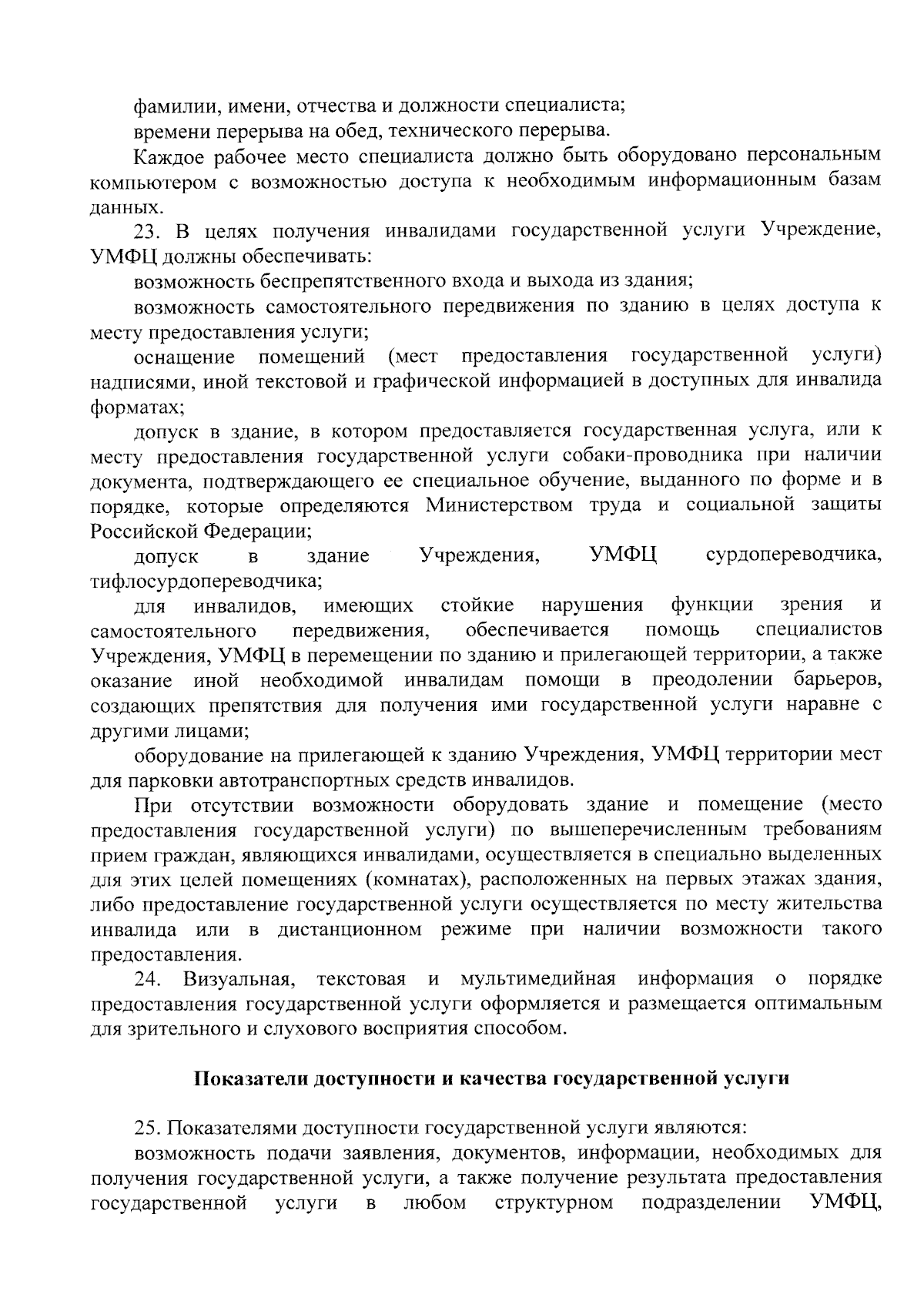 фамилии, имени, отчества и должности специалиста;

времени перерыва на обед, технического перерыва.

Каждое рабочее место специалиста должно быть оборудовано персональным компьютером с возможностью доступа к необходимым информационным базам данных.

23. В целях получения инвалидами государственной услуги Учреждение, УМФЦ должны обеспечивать:

возможность беспрепятственного входа и выхода из здания;

возможность самостоятельного передвижения по зданию в целях доступа к месту предоставления услуги;

оснащение помещений (мест предоставления государственной услуги) надписями, иной текстовой и графической информацией в доступных для инвалида форматах;

допуск в здание, в котором предоставляется государственная услуга, или к месту предоставления государственной услуги собаки-проводника при наличии документа, подтверждающего ее специальное обучение, выданного по форме и в порядке, которые определяются Министерством труда и социальной защиты Российской Федерации;

допуск в здание Учреждения, УМФЦ сурдопереводчика, тифлосурдопереводчика;

для инвалидов, имеющих стойкие нарушения функции зрения и самостоятельного передвижения, обеспечивается помощь специалистов Учреждения, УМФЦ в перемещении по зданию и прилегающей территории, а также оказание иной необходимой инвалидам помощи в преодолении барьеров, создающих препятствия для получения ими государственной услуги наравне с другими лицами;

оборудование на прилегающей к зданию Учреждения, УМФЦ территории мест для парковки автотранспортных средств инвалидов.

При отсутствии возможности оборудовать здание и помещение (место предоставления государственной услуги) по вышеперечисленным требованиям прием граждан, являющихся инвалидами, осуществляется в специально выделенных для этих целей помещениях (комнатах), расположенных на первых этажах здания, либо предоставление государственной услуги осуществляется по месту жительства инвалида или в дистанционном режиме при наличии возможности такого предоставления.

24. Визуальная, текстовая и мультимедийная информация о порядке предоставления государственной услуги оформляется и размещается оптимальным для зрительного и слухового восприятия способом.

Показатели доступности и качества государственной услуги

25. Показателями доступности государственной услуги являются:

возможность подачи заявления, документов, информации, необходимых для получения государственной услуги, а также получение результата предоставления государственной услуги в любом структурном подразделении УМФЦ,